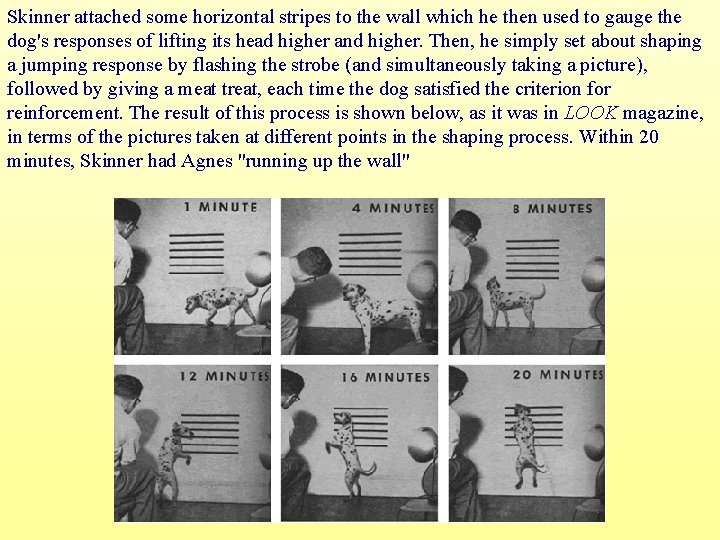 Skinner attached some horizontal stripes to the wall which he then used to gauge the dog's responses of lifting its head higher and higher. Then, he simply set about shaping a jumping response by flashing the strobe (and simultaneously taking a picture), followed by giving a meat treat, each time the dog satisfied the criterion for reinforcement. The result of this process is shown below, as it was in LOOK magazine, in terms of the pictures taken at different points in the shaping process. Within 20 minutes, Skinner had Agnes "running up the wall"

1 MINUTE

4 MINUTES

8 MINUTES

12 MINUTES

16 MINUTES

20 MINUTES